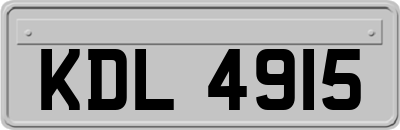 KDL 4915